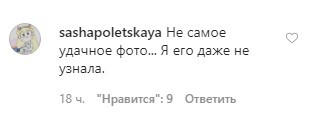 sashapoletskaya Не самое удачное фото... Я его даже не узнала.

18 ч. "Нравится": 9 Ответить